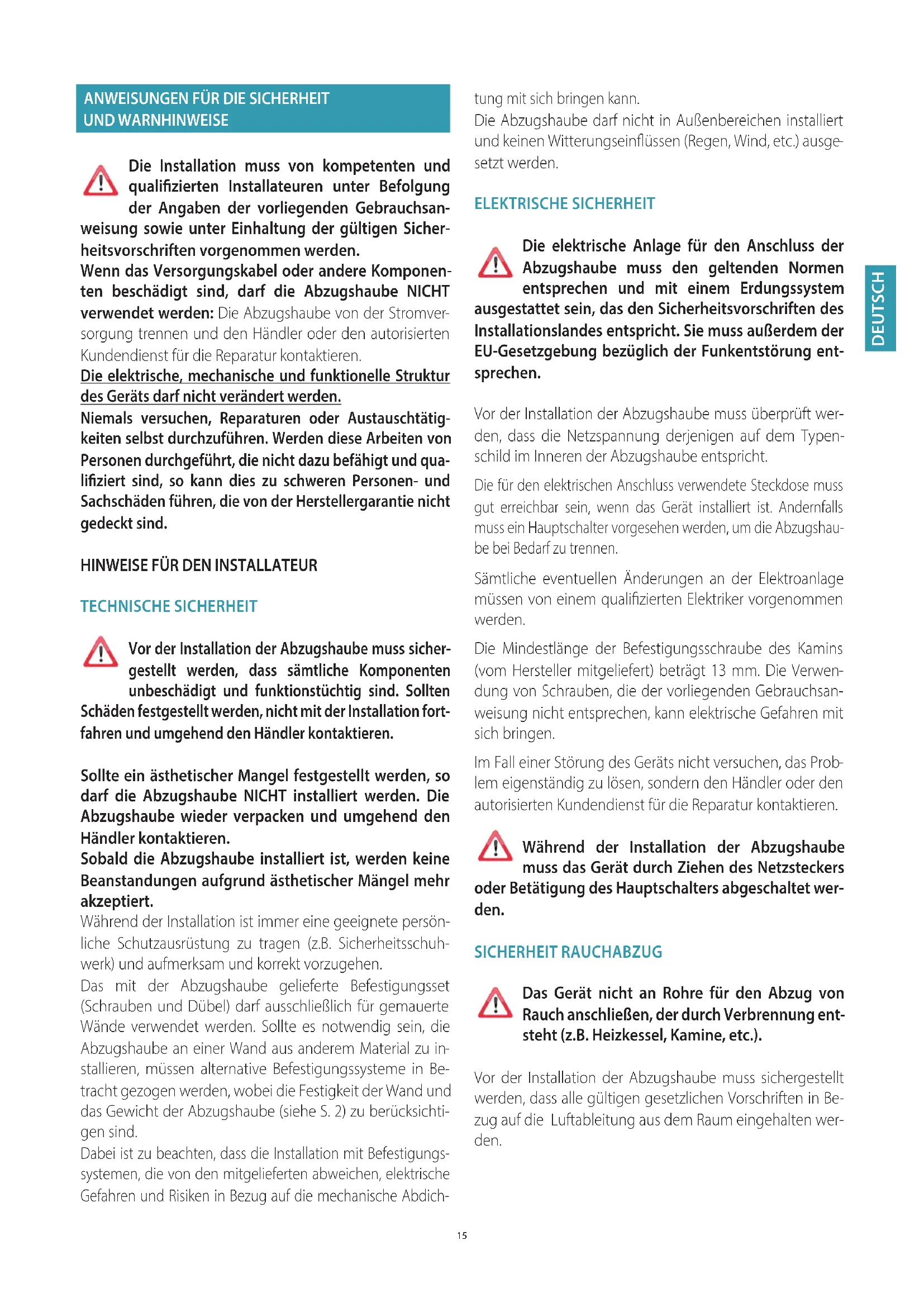 ANWEISUNGEN FÜR DIE SICHERHEIT UND WARNHINWEISE

Die Installation muss von kompetenten und qualifizierten Installateuren unter Befolgung der Angaben der vorliegenden Gebrauchsanweisung sowie unter Einhaltung der gültigen Sicherheitsvorschriften vorgenommen werden.
Wenn das Versorgungskabel oder andere Komponenten beschädigt sind, darf die Abzugshaube NICHT verwendet werden: Die Abzugshaube von der Stromversorgung trennen und den Händler oder den autorisierten Kundendienst für die Reparatur kontaktieren.
Die elektrische, mechanische und funktionelle Struktur des Geräts darf nicht verändert werden.
Niemals versuchen, Reparaturen oder Austauschtätigkeiten selbst durchzuführen. Werden diese Arbeiten von Personen durchgeführt, die nicht dazu befähigt und qualifiziert sind, so kann dies zu schweren Personen- und Sachschäden führen, die von der Herstellergarantie nicht gedeckt sind.

HINWEISE FÜR DEN INSTALLATEUR

TECHNISCHE SICHERHEIT

Vor der Installation der Abzugshaube muss sichergestellt werden, dass sämtliche Komponenten unbeschädigt und funktionstüchtig sind. Sollten Schäden festgestellt werden, nicht mit der Installation fortfahren und umgehend den Händler kontaktieren.

Sollte ein ästhetischer Mangel festgestellt werden, so darf die Abzugshaube NICHT installiert werden. Die Abzugshaube wieder verpacken und umgehend den Händler kontaktieren.
Sobald die Abzugshaube installiert ist, werden keine Beanstandungen aufgrund ästhetischer Mängel mehr akzeptiert.
Während der Installation ist immer eine geeignete persönliche Schutzausrüstung zu tragen (z.B. Sicherheitsschuhwerk) und aufmerksam und korrekt vorzugehen.
Das mit der Abzugshaube gelieferte Befestigungsset (Schrauben und Dübel) darf ausschließlich für gemauerte Wände verwendet werden. Sollte es notwendig sein, die Abzugshaube an einer Wand aus anderem Material zu installieren, müssen alternative Befestigungssysteme in Betracht gezogen werden, wobei die Festigkeit der Wand und das Gewicht der Abzugshaube (siehe S. 2) zu berücksichtigen sind.
Dabei ist zu beachten, dass die Installation mit Befestigungssystemen, die von den mitgelieferten abweichen, elektrische Gefahren und Risiken in Bezug auf die mechanische Abdichtung mit sich bringen kann.
Die Abzugshaube darf nicht in Außenbereichen installiert und keinen Witterungseinflüssen (Regen, Wind, etc.) ausgesetzt werden.

ELEKTRISCHE SICHERHEIT

Die elektrische Anlage für den Anschluss der Abzugshaube muss den geltenden Normen entsprechen und mit einem Erdungssystem ausgestattet sein, das den Sicherheitsvorschriften des Installationslandes entspricht. Sie muss außerdem der EU-Gesetzgebung bezüglich der Funkentstörung entsprechen.

Vor der Installation der Abzugshaube muss überprüft werden, dass die Netzspannung derjenigen auf dem Typenschild im Inneren der Abzugshaube entspricht.

Die für den elektrischen Anschluss verwendete Steckdose muss gut erreichbar sein, wenn das Gerät installiert ist. Andernfalls muss ein Hauptschalter vorgesehen werden, um die Abzugshaube bei Bedarf zu trennen.

Sämtliche eventuellen Änderungen an der Elektroanlage müssen von einem qualifizierten Elektriker vorgenommen werden.

Die Mindestlänge der Befestigungsschraube des Kamins (vom Hersteller mitgeliefert) beträgt 13 mm. Die Verwendung von Schrauben, die der vorliegenden Gebrauchsanweisung nicht entsprechen, kann elektrische Gefahren mit sich bringen.

Im Fall einer Störung des Geräts nicht versuchen, das Problem eigenständig zu lösen, sondern den Händler oder den autorisierten Kundendienst für die Reparatur kontaktieren.

Während der Installation der Abzugshaube muss das Gerät durch Ziehen des Netzsteckers oder Betätigung des Hauptschalters abgeschaltet werden.

SICHERHEIT RAUCHABZUG

Das Gerät nicht an Rohre für den Abzug von Rauch anschließen, der durch Verbrennung entsteht (z.B. Heizkessel, Kamine, etc.).

Vor der Installation der Abzugshaube muss sichergestellt werden, dass alle gültigen gesetzlichen Vorschriften in Bezug auf die Luftableitung aus dem Raum eingehalten werden.

DEUTSCH

15